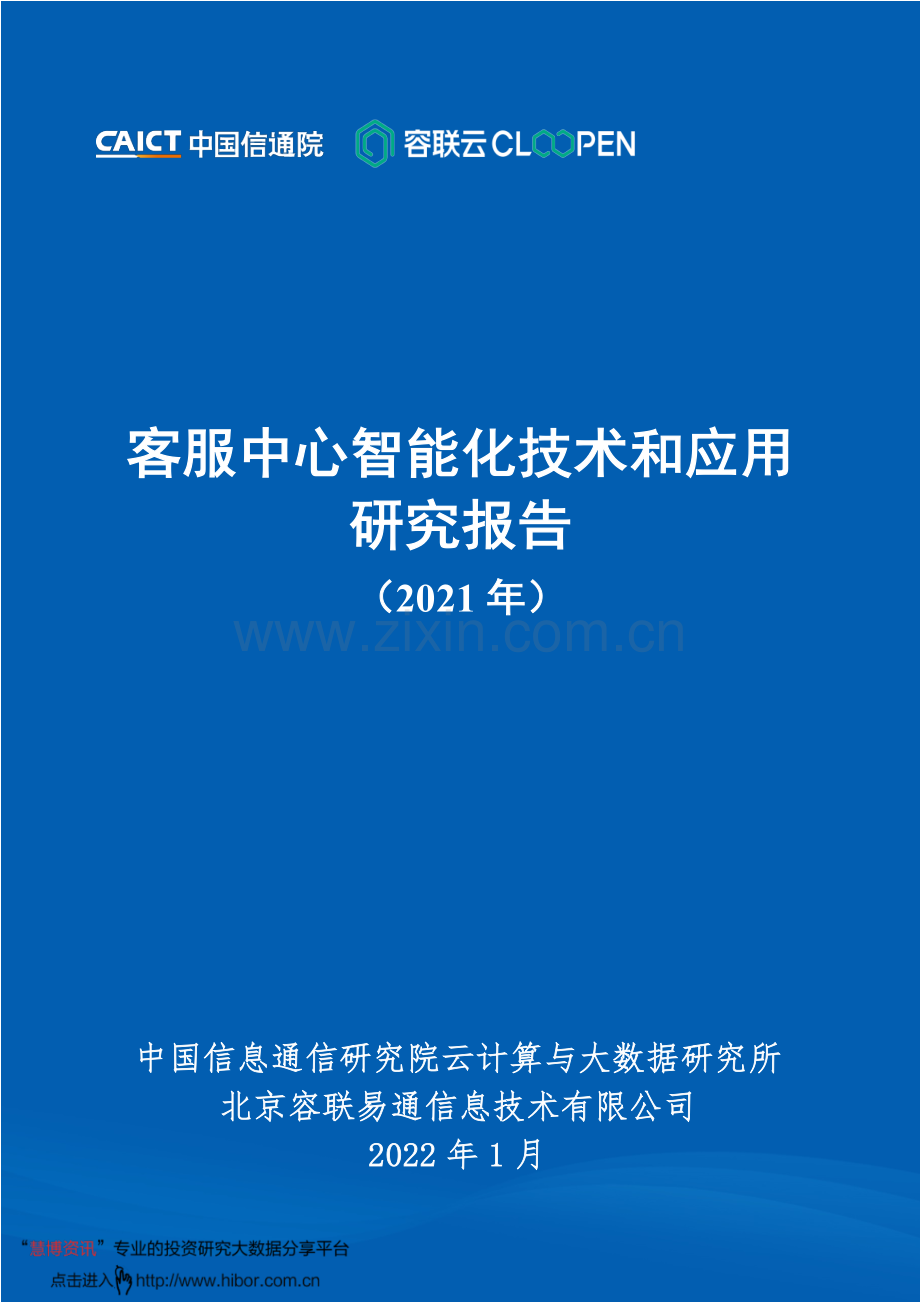 CAICT 中国信通院　容联云 CLOOPEN

客服中心智能化技术和应用研究报告

（2021 年）

www.zixin.com.cn

中国信息通信研究院云计算与大数据研究所
北京容联易通信息技术有限公司
2022 年 1 月

“慧博资讯”专业的投资研究大数据分享平台
点击进入 http://www.hibor.com.cn